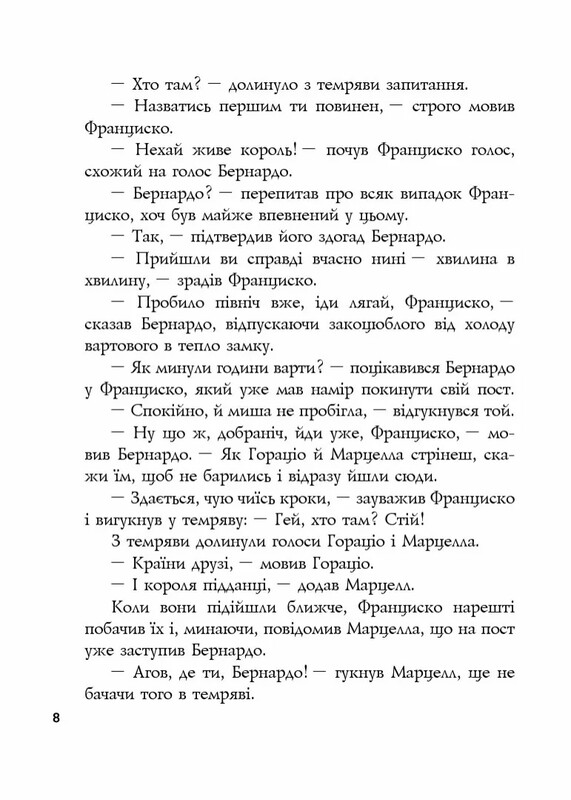 — Хто там? — долинуло з темряви запитання.

— Назватись першим ти повинен, — строго мовив Франциско.

— Нехай живе король! — почув Франциско голос, схожий на голос Бернардо.

— Бернардо? — перепитав про всяк випадок Франциско, хоч був майже впевнений у цьому.

— Так, — підтвердив його здогад Бернардо.

— Прийшли ви справді вчасно нині — хвилина в хвилину, — зрадів Франциско.

— Пробило північ вже, іди лягай, Франциско, — сказав Бернардо, відпускаючи закоцюблого від холоду вартового в тепло замку.

— Як минули години варти? — поцікавився Бернардо у Франциско, який уже мав намір покинути свій пост.

— Спокійно, й миша не пробігла, — відгукнувся той.

— Ну що ж, добраніч, йди уже, Франциско, — мовив Бернардо. — Як Гораціо й Марцелла стрінеш, скажи їм, щоб не барились і відразу йшли сюди.

— Здається, чую чиїсь кроки, — зауважив Франциско і вигукнув у темряву: — Гей, хто там? Стій!

З темряви долинули голоси Гораціо і Марцелла.

— Країни друзі, — мовив Гораціо.

— І короля підданці, — додав Марцелл.

Коли вони підійшли ближче, Франциско нарешті побачив їх і, минаючи, повідомив Марцелла, що на пост уже заступив Бернардо.

— Агов, де ти, Бернардо! — гукнув Марцелл, ще не бачачи того в темряві.

8